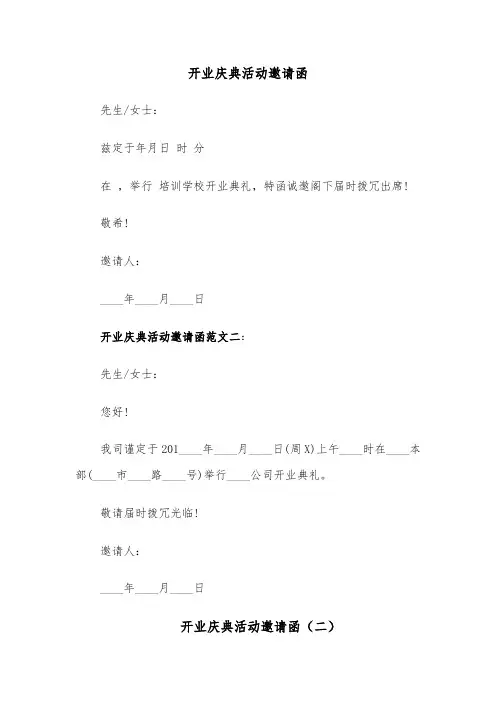 开业庆典活动邀请函

先生/女士：

兹定于年月日 时 分

在 ，举行 培训学校开业典礼，特函诚邀阁下届时拨冗出席！

敬希！

邀请人：

____年____月____日

开业庆典活动邀请函范文二：

先生/女士：

您好！

我司谨定于201____年____月____日(周X)上午____时在____本部(____市____路____号)举行____公司开业典礼。

敬请届时拨冗光临！

邀请人：

____年____月____日

开业庆典活动邀请函（二）